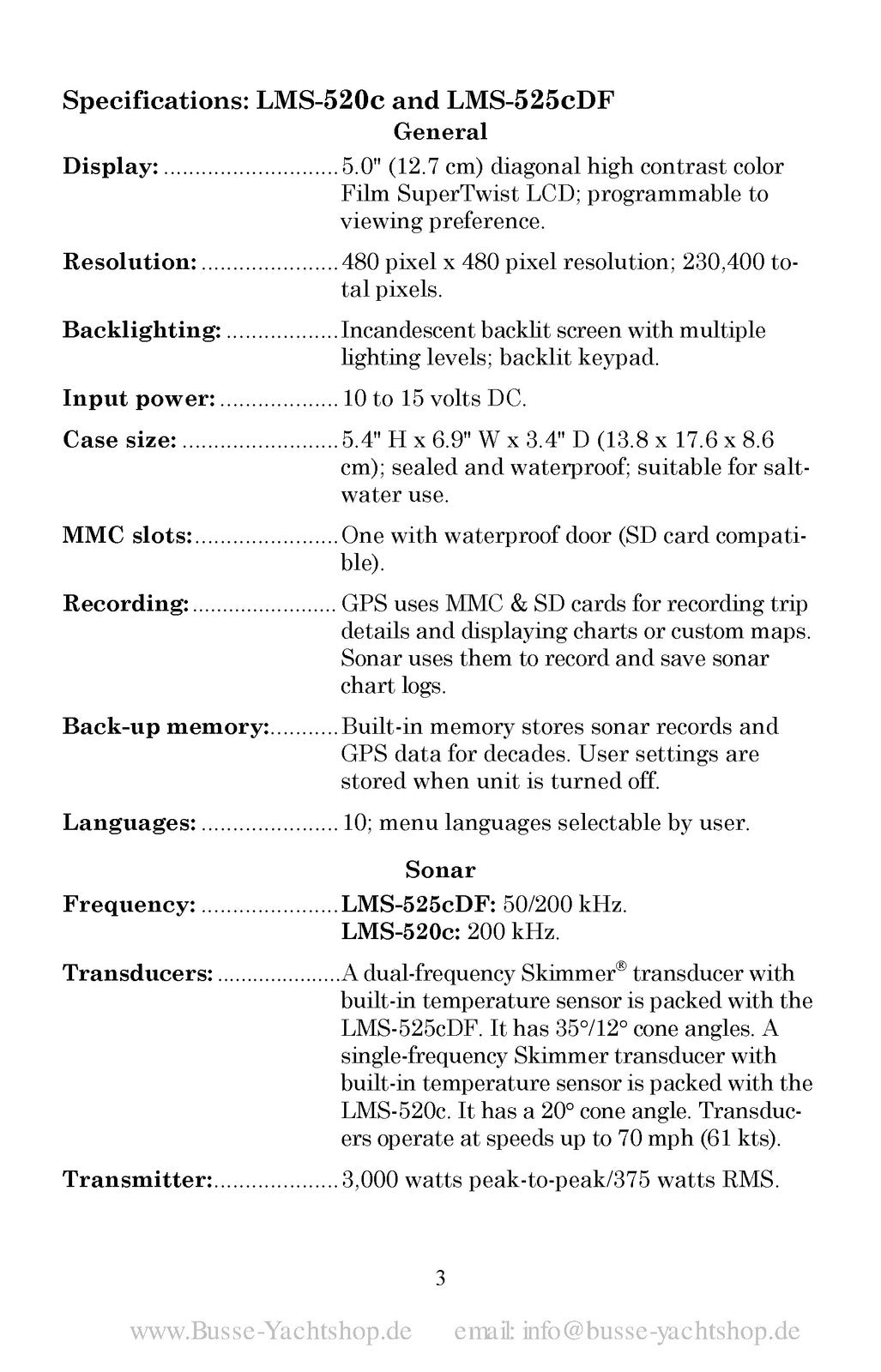 Specifications: LMS-520c and LMS-525cDF

General

Display: ............................ 5.0" (12.7 cm) diagonal high contrast color Film SuperTwist LCD; programmable to viewing preference.

Resolution: ...................... 480 pixel x 480 pixel resolution; 230,400 total pixels.

Backlighting: .................. Incandescent backlit screen with multiple lighting levels; backlit keypad.

Input power: ................... 10 to 15 volts DC.

Case size: ......................... 5.4" H x 6.9" W x 3.4" D (13.8 x 17.6 x 8.6 cm); sealed and waterproof; suitable for saltwater use.

MMC slots: ....................... One with waterproof door (SD card compatible).

Recording: ....................... GPS uses MMC & SD cards for recording trip details and displaying charts or custom maps. Sonar uses them to record and save sonar chart logs.

Back-up memory: ........... Built-in memory stores sonar records and GPS data for decades. User settings are stored when unit is turned off.

Languages: ...................... 10; menu languages selectable by user.

Sonar

Frequency: ...................... LMS-525cDF: 50/200 kHz.
LMS-520c: 200 kHz.

Transducers: .................... A dual-frequency Skimmer® transducer with built-in temperature sensor is packed with the LMS-525cDF. It has 35°/12° cone angles. A single-frequency Skimmer transducer with built-in temperature sensor is packed with the LMS-520c. It has a 20° cone angle. Transducers operate at speeds up to 70 mph (61 kts).

Transmitter: .................... 3,000 watts peak-to-peak/375 watts RMS.

3

www.Busse-Yachtshop.de email: info@busse-yachtshop.de